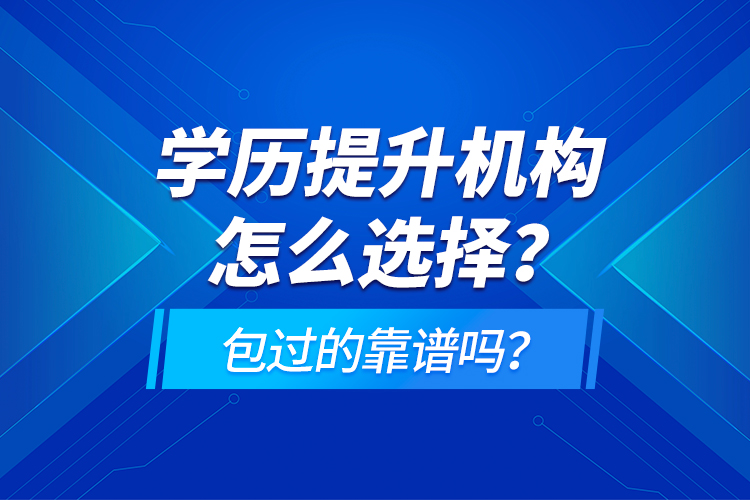 学历提升机构
怎么选择?

包过的靠谱吗?